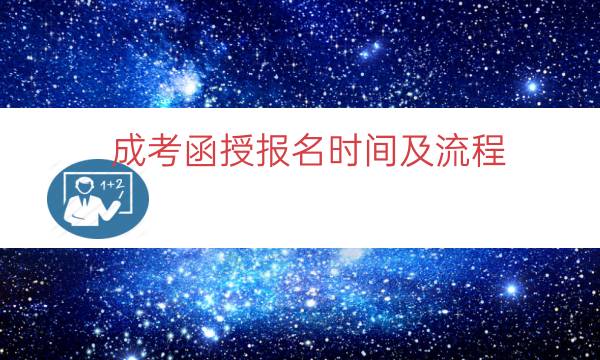 成考函授报名时间及流程

1+2